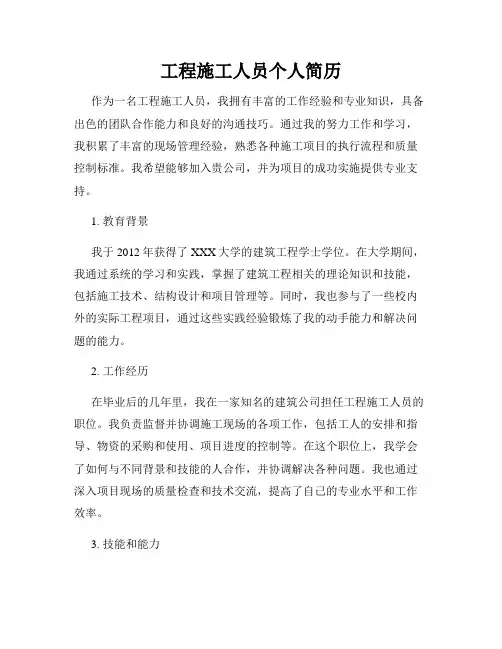 工程施工人员个人简历

作为一名工程施工人员，我拥有丰富的工作经验和专业知识，具备出色的团队合作能力和良好的沟通技巧。通过我的努力工作和学习，我积累了丰富的现场管理经验，熟悉各种施工项目的执行流程和质量控制标准。我希望能够加入贵公司，并为项目的成功实施提供专业支持。

1. 教育背景

我于 2012 年获得了 XXX 大学的建筑工程学士学位。在大学期间，我通过系统的学习和实践，掌握了建筑工程相关的理论知识和技能，包括施工技术、结构设计和项目管理等。同时，我也参与了一些校内外的实际工程项目，通过这些实践经验锻炼了我的动手能力和解决问题的能力。

2. 工作经历

在毕业后的几年里，我在一家知名的建筑公司担任工程施工人员的职位。我负责监督并协调施工现场的各项工作，包括工人的安排和指导、物资的采购和使用、项目进度的控制等。在这个职位上，我学会了如何与不同背景和技能的人合作，并协调解决各种问题。我也通过深入项目现场的质量检查和技术交流，提高了自己的专业水平和工作效率。

3. 技能和能力